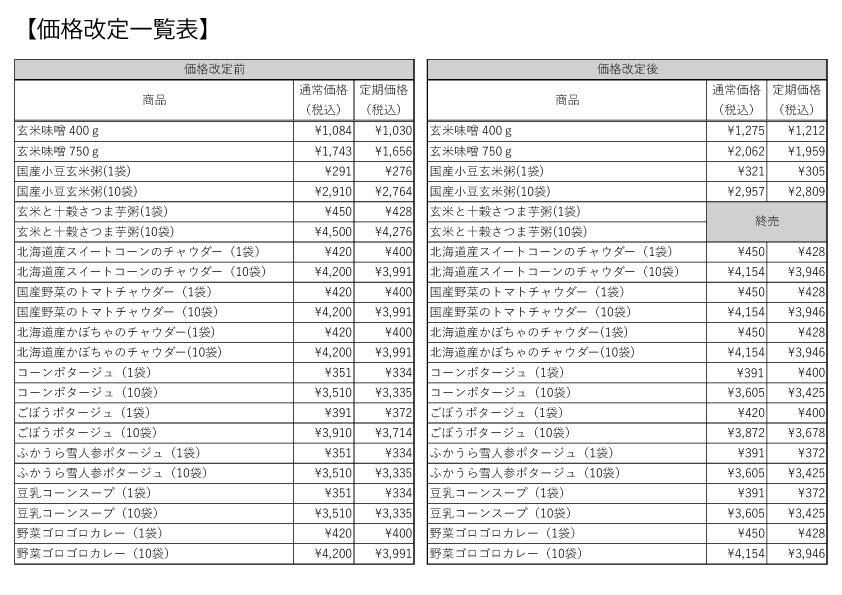 【価格改定一覧表】

| 価格改定前 | | |
|---|---|---|
| 商品 | 通常価格（税込） | 定期価格（税込） |
| 玄米味噌 400ｇ | ¥1,084 | ¥1,030 |
| 玄米味噌 750ｇ | ¥1,743 | ¥1,656 |
| 国産小豆玄米粥(1袋) | ¥291 | ¥276 |
| 国産小豆玄米粥(10袋) | ¥2,910 | ¥2,764 |
| 玄米と十穀さつま芋粥(1袋) | ¥450 | ¥428 |
| 玄米と十穀さつま芋粥(10袋) | ¥4,500 | ¥4,276 |
| 北海道産スイートコーンのチャウダー（1袋） | ¥420 | ¥400 |
| 北海道産スイートコーンのチャウダー（10袋） | ¥4,200 | ¥3,991 |
| 国産野菜のトマトチャウダー（1袋） | ¥420 | ¥400 |
| 国産野菜のトマトチャウダー（10袋） | ¥4,200 | ¥3,991 |
| 北海道産かぼちゃのチャウダー(1袋) | ¥420 | ¥400 |
| 北海道産かぼちゃのチャウダー(10袋) | ¥4,200 | ¥3,991 |
| コーンポタージュ（1袋） | ¥351 | ¥334 |
| コーンポタージュ（10袋） | ¥3,510 | ¥3,335 |
| ごぼうポタージュ（1袋） | ¥391 | ¥372 |
| ごぼうポタージュ（10袋） | ¥3,910 | ¥3,714 |
| ふかうら雪人参ポタージュ（1袋） | ¥351 | ¥334 |
| ふかうら雪人参ポタージュ（10袋） | ¥3,510 | ¥3,335 |
| 豆乳コーンスープ（1袋） | ¥351 | ¥334 |
| 豆乳コーンスープ（10袋） | ¥3,510 | ¥3,335 |
| 野菜ゴロゴロカレー（1袋） | ¥420 | ¥400 |
| 野菜ゴロゴロカレー（10袋） | ¥4,200 | ¥3,991 |

| 価格改定後 | | |
|---|---|---|
| 商品 | 通常価格（税込） | 定期価格（税込） |
| 玄米味噌 400ｇ | ¥1,275 | ¥1,212 |
| 玄米味噌 750ｇ | ¥2,062 | ¥1,959 |
| 国産小豆玄米粥(1袋) | ¥321 | ¥305 |
| 国産小豆玄米粥(10袋) | ¥2,957 | ¥2,809 |
| 玄米と十穀さつま芋粥(1袋) | 終売 | |
| 玄米と十穀さつま芋粥(10袋) | | |
| 北海道産スイートコーンのチャウダー（1袋） | ¥450 | ¥428 |
| 北海道産スイートコーンのチャウダー（10袋） | ¥4,154 | ¥3,946 |
| 国産野菜のトマトチャウダー（1袋） | ¥450 | ¥428 |
| 国産野菜のトマトチャウダー（10袋） | ¥4,154 | ¥3,946 |
| 北海道産かぼちゃのチャウダー(1袋) | ¥450 | ¥428 |
| 北海道産かぼちゃのチャウダー(10袋) | ¥4,154 | ¥3,946 |
| コーンポタージュ（1袋） | ¥391 | ¥400 |
| コーンポタージュ（10袋） | ¥3,605 | ¥3,425 |
| ごぼうポタージュ（1袋） | ¥420 | ¥400 |
| ごぼうポタージュ（10袋） | ¥3,872 | ¥3,678 |
| ふかうら雪人参ポタージュ（1袋） | ¥391 | ¥372 |
| ふかうら雪人参ポタージュ（10袋） | ¥3,605 | ¥3,425 |
| 豆乳コーンスープ（1袋） | ¥391 | ¥372 |
| 豆乳コーンスープ（10袋） | ¥3,605 | ¥3,425 |
| 野菜ゴロゴロカレー（1袋） | ¥450 | ¥428 |
| 野菜ゴロゴロカレー（10袋） | ¥4,154 | ¥3,946 |